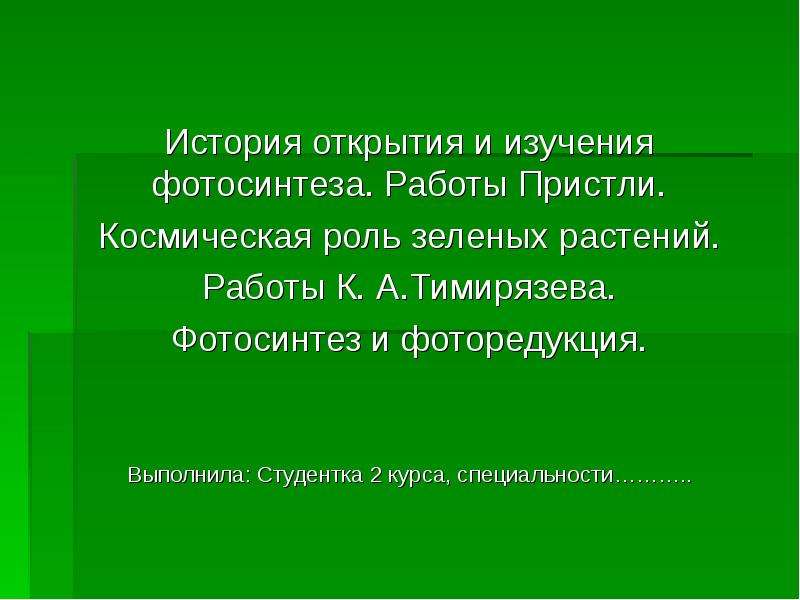 История открытия и изучения фотосинтеза. Работы Пристли.
Космическая роль зеленых растений.
Работы К. А.Тимирязева.
Фотосинтез и фоторедукция.

Выполнила: Студентка 2 курса, специальности………..